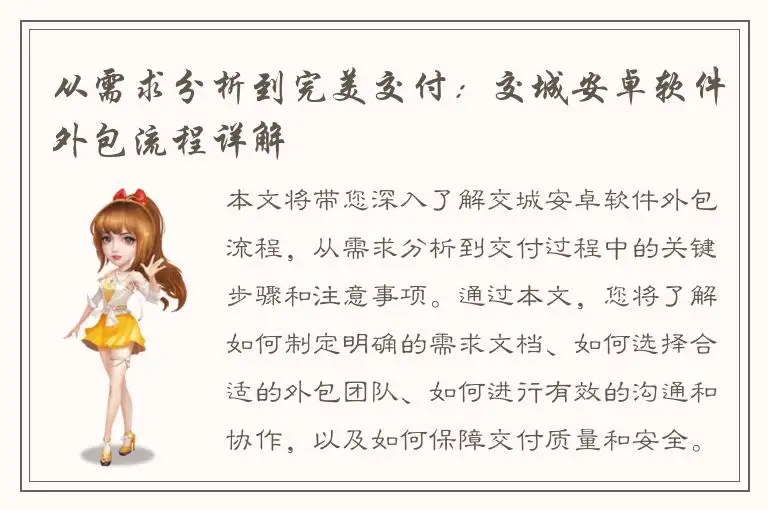 从需求分析到完美交付：交城安卓软件外包流程详解

本文将带您深入了解交城安卓软件外包流程，从需求分析到交付过程中的关键步骤和注意事项。通过本文，您将了解如何制定明确的需求文档、如何选择合适的外包团队、如何进行有效的沟通和协作，以及如何保障交付质量和安全。